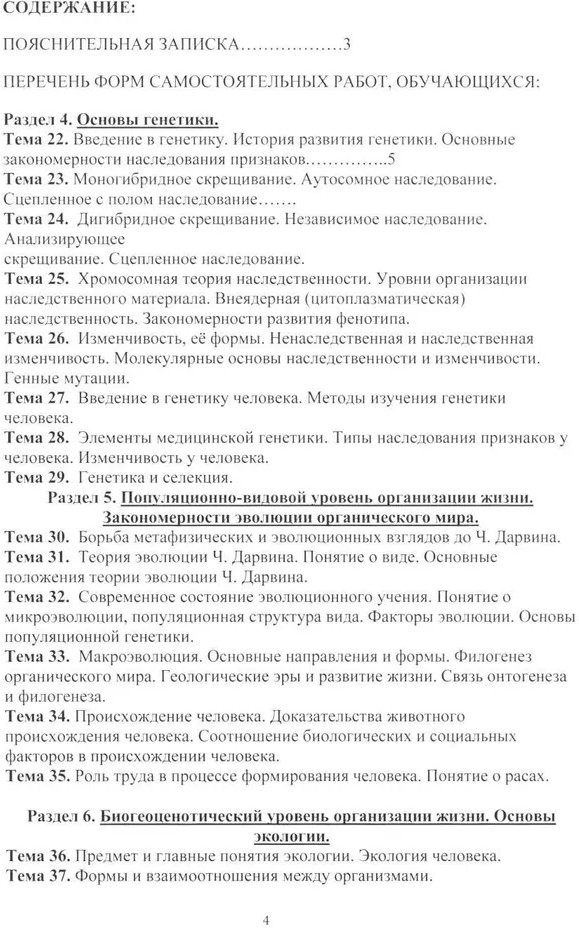 СОДЕРЖАНИЕ:

ПОЯСНИТЕЛЬНАЯ ЗАПИСКА………………3

ПЕРЕЧЕНЬ ФОРМ САМОСТОЯТЕЛЬНЫХ РАБОТ, ОБУЧАЮЩИХСЯ:

Раздел 4. Основы генетики.
Тема 22. Введение в генетику. История развития генетики. Основные закономерности наследования признаков…………..5
Тема 23. Моногибридное скрещивание. Аутосомное наследование. Сцепленное с полом наследование…….
Тема 24. Дигибридное скрещивание. Независимое наследование. Анализирующее
скрещивание. Сцепленное наследование.
Тема 25. Хромосомная теория наследственности. Уровни организации наследственного материала. Внеядерная (цитоплазматическая) наследственность. Закономерности развития фенотипа.
Тема 26. Изменчивость, её формы. Ненаследственная и наследственная изменчивость. Молекулярные основы наследственности и изменчивости. Генные мутации.
Тема 27. Введение в генетику человека. Методы изучения генетики человека.
Тема 28. Элементы медицинской генетики. Типы наследования признаков у человека. Изменчивость у человека.
Тема 29. Генетика и селекция.
Раздел 5. Популяционно-видовой уровень организации жизни. Закономерности эволюции органического мира.
Тема 30. Борьба метафизических и эволюционных взглядов до Ч. Дарвина.
Тема 31. Теория эволюции Ч. Дарвина. Понятие о виде. Основные положения теории эволюции Ч. Дарвина.
Тема 32. Современное состояние эволюционного учения. Понятие о микроэволюции, популяционная структура вида. Факторы эволюции. Основы популяционной генетики.
Тема 33. Макроэволюция. Основные направления и формы. Филогенез органического мира. Геологические эры и развитие жизни. Связь онтогенеза и филогенеза.
Тема 34. Происхождение человека. Доказательства животного происхождения человека. Соотношение биологических и социальных факторов в происхождении человека.
Тема 35. Роль труда в процессе формирования человека. Понятие о расах.

Раздел 6. Биогеоценотический уровень организации жизни. Основы экологии.
Тема 36. Предмет и главные понятия экологии. Экология человека.
Тема 37. Формы и взаимоотношения между организмами.

4